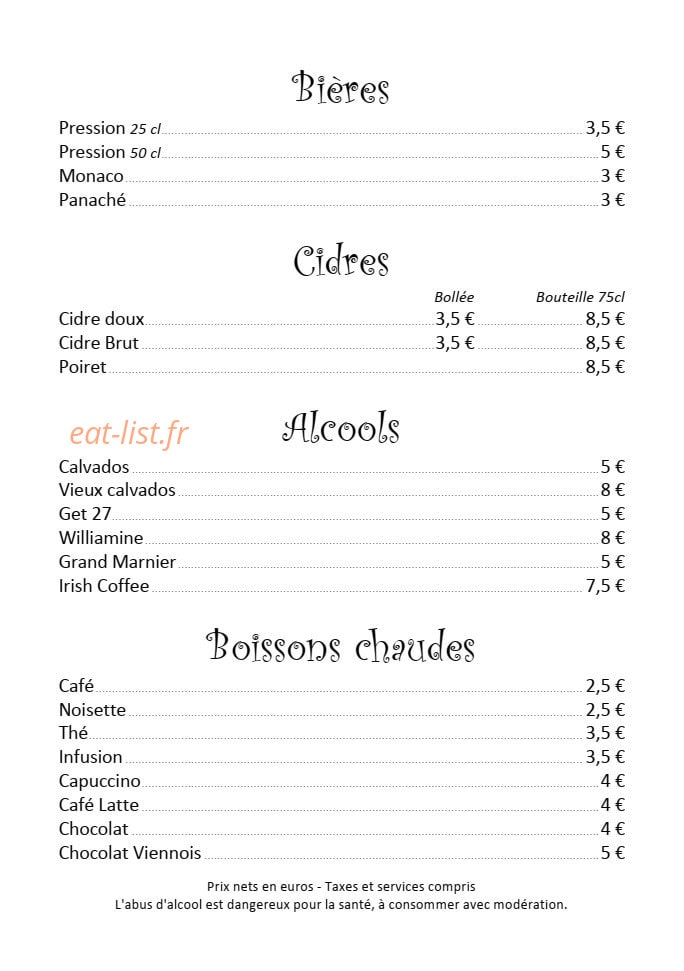 Bières

Pression 25 cl 3,5 €
Pression 50 cl 5 €
Monaco 3 €
Panaché 3 €

Cidres

Bollée Bouteille 75cl
Cidre doux 3,5 € 8,5 €
Cidre Brut 3,5 € 8,5 €
Poiret 8,5 €

Alcools

Calvados 5 €
Vieux calvados 8 €
Get 27 5 €
Williamine 8 €
Grand Marnier 5 €
Irish Coffee 7,5 €

Boissons chaudes

Café 2,5 €
Noisette 2,5 €
Thé 3,5 €
Infusion 3,5 €
Capuccino 4 €
Café Latte 4 €
Chocolat 4 €
Chocolat Viennois 5 €

Prix nets en euros - Taxes et services compris
L'abus d'alcool est dangereux pour la santé, à consommer avec modération.

eat-list.fr